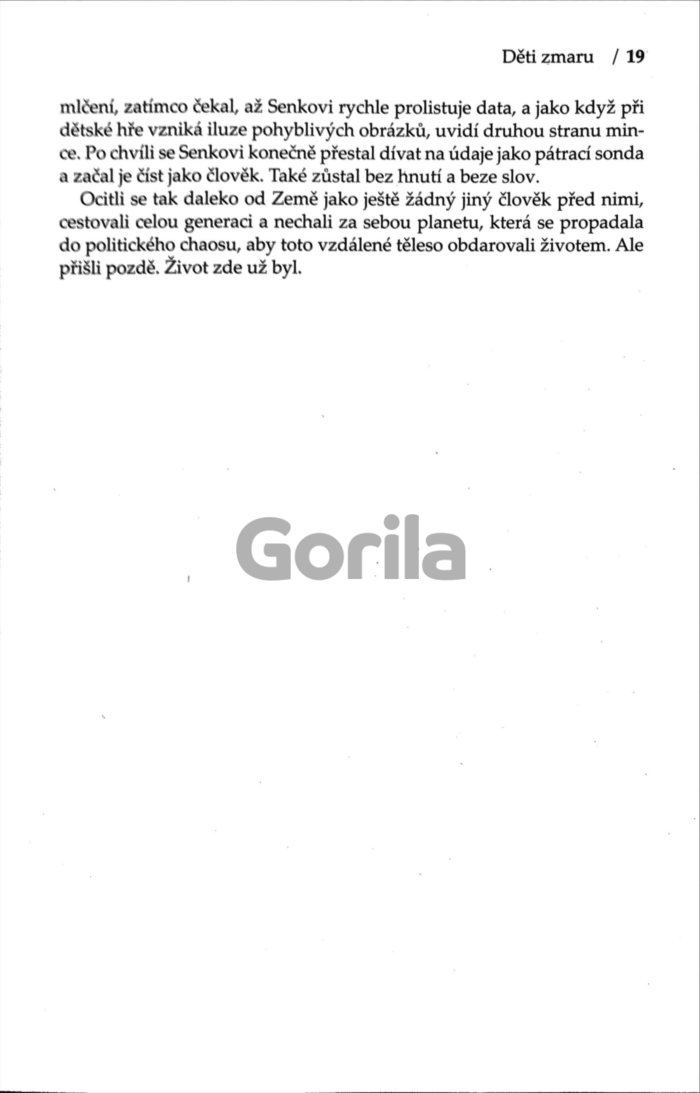 Děti zmaru / 19

mlčení, zatímco čekal, až Senkovi rychle prolistuje data, a jako když při dětské hře vzniká iluze pohyblivých obrázků, uvidí druhou stranu mince. Po chvíli se Senkovi konečně přestal dívat na údaje jako pátrací sonda a začal je číst jako člověk. Také zůstal bez hnutí a beze slov.

Ocitli se tak daleko od Země jako ještě žádný jiný člověk před nimi, cestovali celou generaci a nechali za sebou planetu, která se propadala do politického chaosu, aby toto vzdálené těleso obdarovali životem. Ale přišli pozdě. Život zde už byl.

Gorila